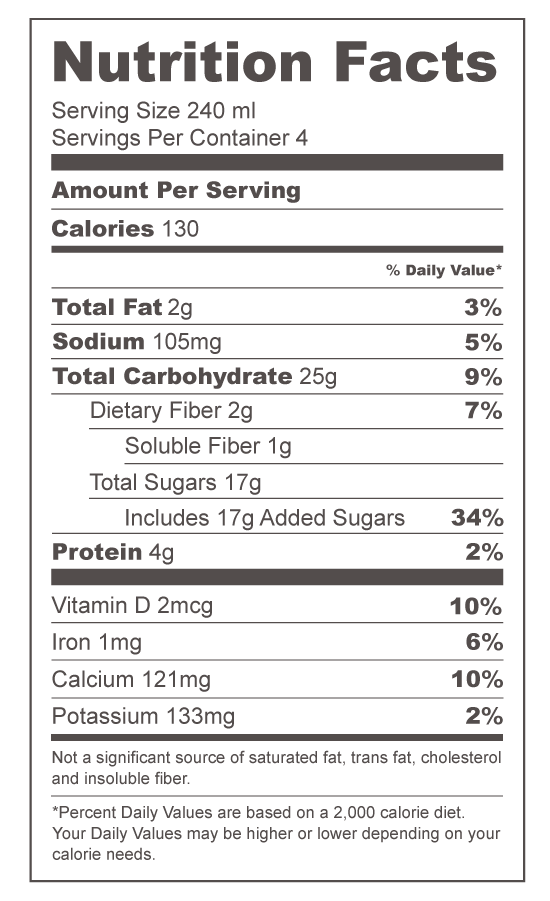 Nutrition Facts

Serving Size 240 ml
Servings Per Container 4

Amount Per Serving

Calories 130

% Daily Value*

| | |
|---|---|
| Total Fat 2g | 3% |
| Sodium 105mg | 5% |
| Total Carbohydrate 25g | 9% |
| Dietary Fiber 2g | 7% |
| Soluble Fiber 1g | |
| Total Sugars 17g | |
| Includes 17g Added Sugars | 34% |
| Protein 4g | 2% |
| Vitamin D 2mcg | 10% |
| Iron 1mg | 6% |
| Calcium 121mg | 10% |
| Potassium 133mg | 2% |

Not a significant source of saturated fat, trans fat, cholesterol and insoluble fiber.

*Percent Daily Values are based on a 2,000 calorie diet. Your Daily Values may be higher or lower depending on your calorie needs.